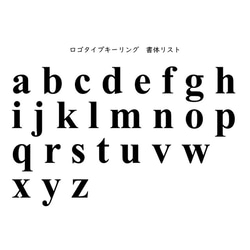 ロゴタイプキーリング　書体リスト

a b c d e f g h
i j k l m n o p
q r s t u v w
x y z